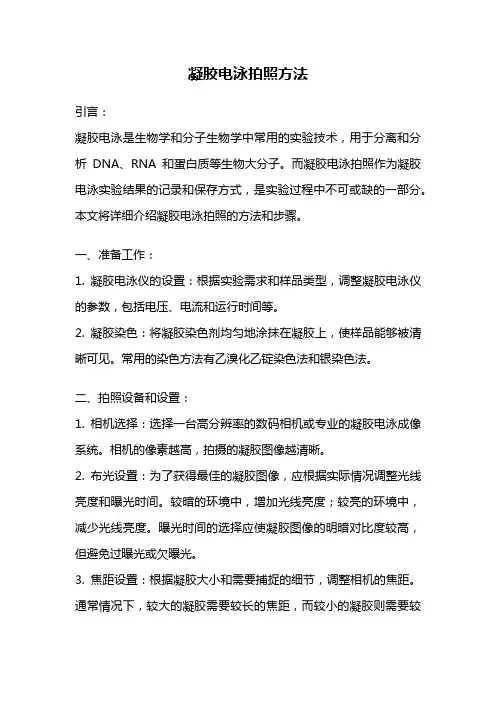 凝胶电泳拍照方法

引言：

凝胶电泳是生物学和分子生物学中常用的实验技术，用于分离和分析 DNA、RNA 和蛋白质等生物大分子。而凝胶电泳拍照作为凝胶电泳实验结果的记录和保存方式，是实验过程中不可或缺的一部分。本文将详细介绍凝胶电泳拍照的方法和步骤。

一、准备工作：

1. 凝胶电泳仪的设置：根据实验需求和样品类型，调整凝胶电泳仪的参数，包括电压、电流和运行时间等。

2. 凝胶染色：将凝胶染色剂均匀地涂抹在凝胶上，使样品能够被清晰可见。常用的染色方法有乙溴化乙锭染色法和银染色法。

二、拍照设备和设置：

1. 相机选择：选择一台高分辨率的数码相机或专业的凝胶电泳成像系统。相机的像素越高，拍摄的凝胶图像越清晰。

2. 布光设置：为了获得最佳的凝胶图像，应根据实际情况调整光线亮度和曝光时间。较暗的环境中，增加光线亮度；较亮的环境中，减少光线亮度。曝光时间的选择应使凝胶图像的明暗对比度较高，但避免过曝光或欠曝光。

3. 焦距设置：根据凝胶大小和需要捕捉的细节，调整相机的焦距。通常情况下，较大的凝胶需要较长的焦距，而较小的凝胶则需要较